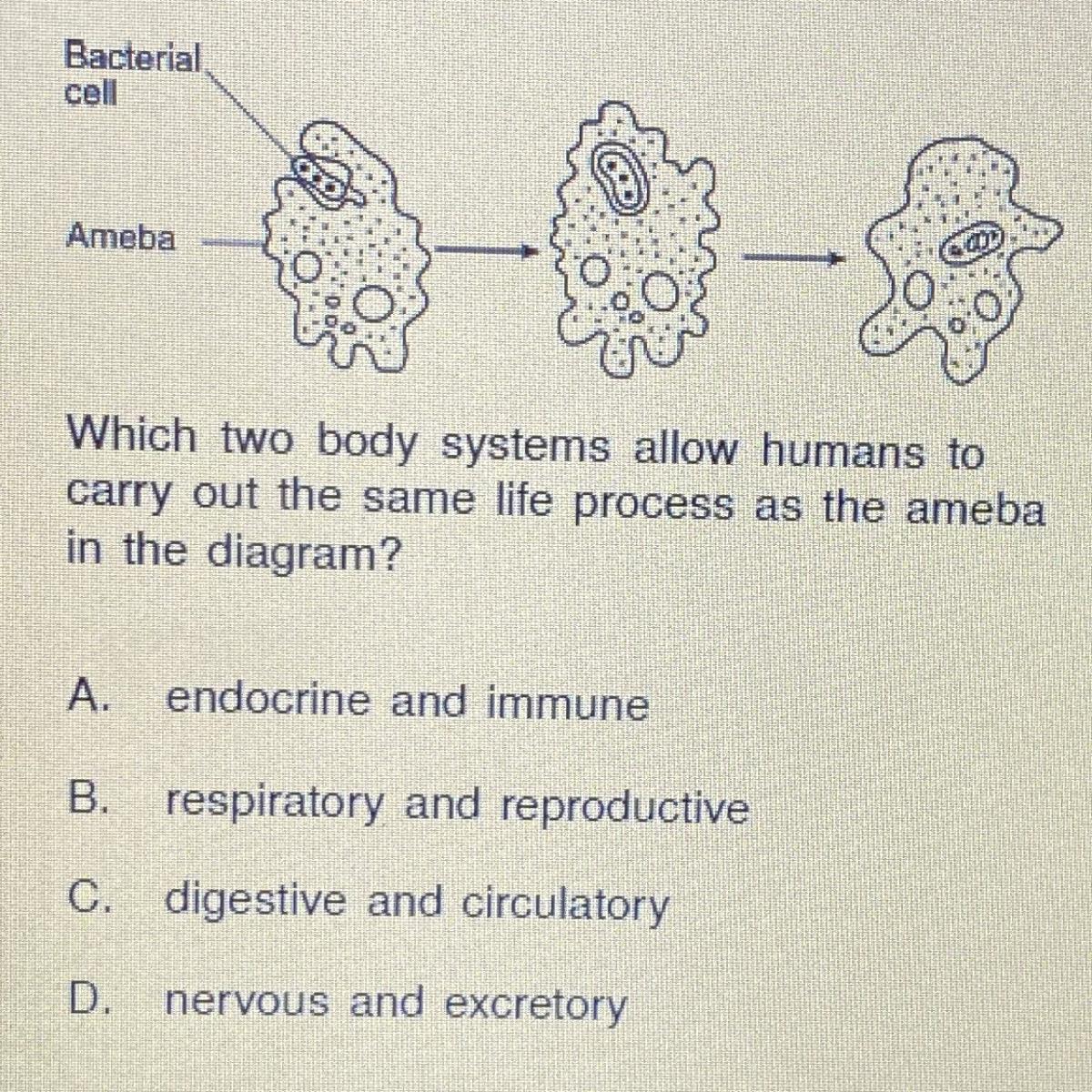 Bacterial cell

Ameba

Which two body systems allow humans to carry out the same life process as the ameba in the diagram?

A. endocrine and immune

B. respiratory and reproductive

C. digestive and circulatory

D. nervous and excretory